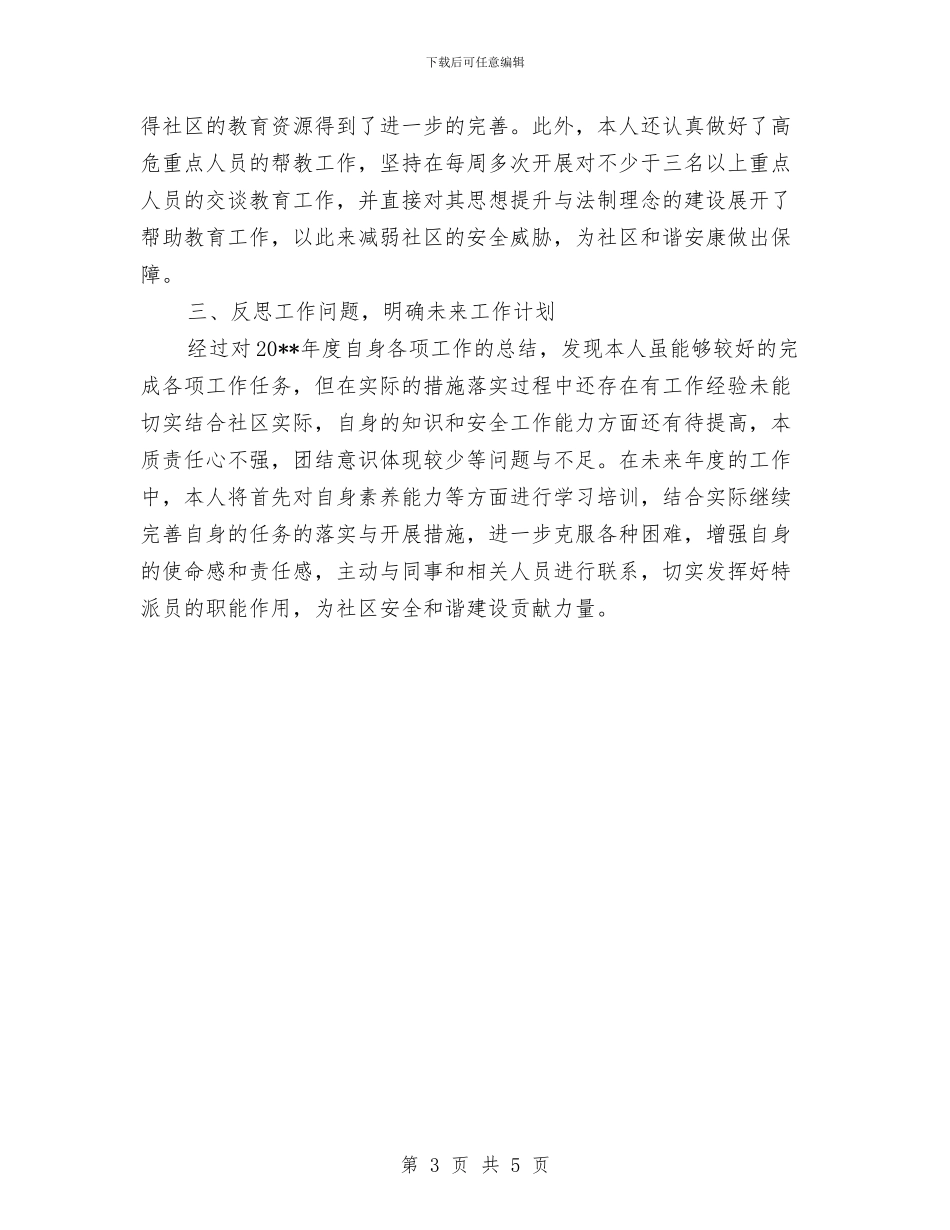 下载后可任意编辑

得社区的教育资源得到了进一步的完善。此外，本人还认真做好了高危重点人员的帮教工作，坚持在每周多次开展对不少于三名以上重点人员的交谈教育工作，并直接对其思想提升与法制理念的建设展开了帮助教育工作，以此来减弱社区的安全威胁，为社区和谐安康做出保障。

三、反思工作问题，明确未来工作计划

经过对20**年度自身各项工作的总结，发现本人虽能够较好的完成各项工作任务，但在实际的措施落实过程中还存在有工作经验未能切实结合社区实际，自身的知识和安全工作能力方面还有待提高，本质责任心不强，团结意识体现较少等问题与不足。在未来年度的工作中，本人将首先对自身素养能力等方面进行学习培训，结合实际继续完善自身的任务的落实与开展措施，进一步克服各种困难，增强自身的使命感和责任感，主动与同事和相关人员进行联系，切实发挥好特派员的职能作用，为社区安全和谐建设贡献力量。

第 3 页 共 5 页